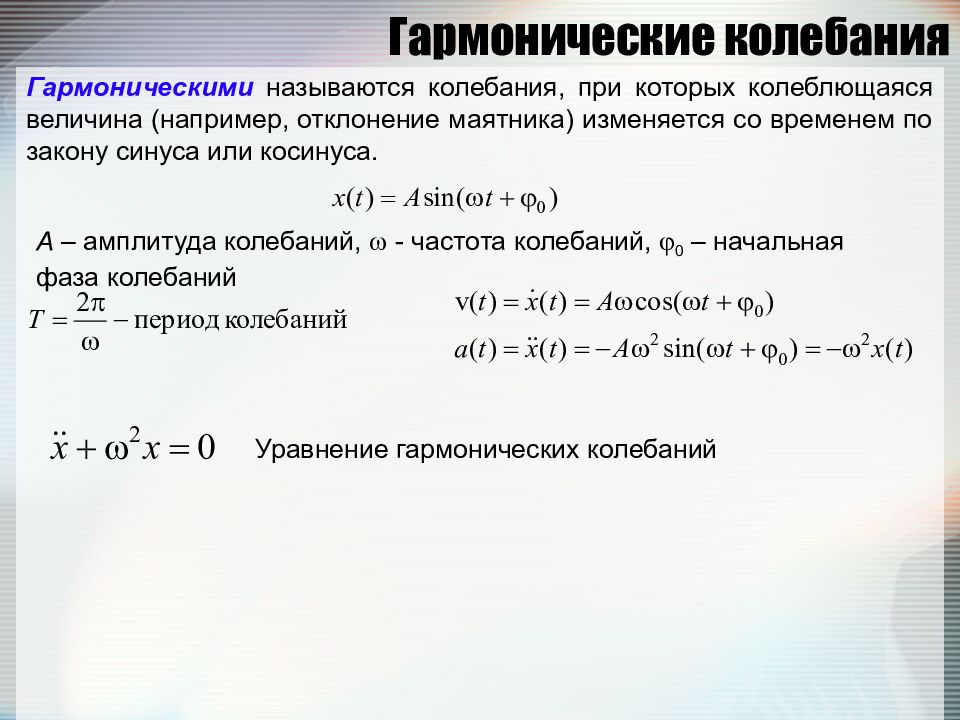 Гармонические колебания

Гармоническими называются колебания, при которых колеблющаяся величина (например, отклонение маятника) изменяется со временем по закону синуса или косинуса.

$x(t) = A\sin(\omega t + \varphi_0)$

A – амплитуда колебаний, $\omega$ - частота колебаний, $\varphi_0$ – начальная фаза колебаний

$T = \frac{2\pi}{\omega}$ – период колебаний

$v(t) = \dot{x}(t) = A\omega\cos(\omega t + \varphi_0)$

$a(t) = \ddot{x}(t) = -A\omega^2\sin(\omega t + \varphi_0) = -\omega^2 x(t)$

$\ddot{x} + \omega^2 x = 0$ Уравнение гармонических колебаний